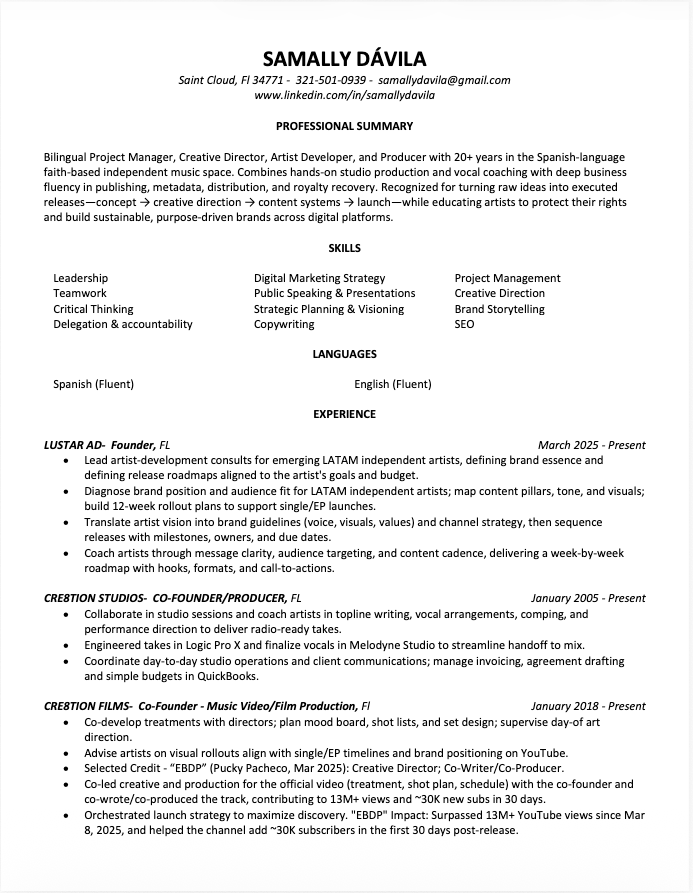 SAMALLY DÁVILA
Saint Cloud, Fl 34771 - 321-501-0939 - samallydavila@gmail.com
www.linkedin.com/in/samallydavila

PROFESSIONAL SUMMARY

Bilingual Project Manager, Creative Director, Artist Developer, and Producer with 20+ years in the Spanish-language faith-based independent music space. Combines hands-on studio production and vocal coaching with deep business fluency in publishing, metadata, distribution, and royalty recovery. Recognized for turning raw ideas into executed releases—concept → creative direction → content systems → launch—while educating artists to protect their rights and build sustainable, purpose-driven brands across digital platforms.

SKILLS

Leadership
Teamwork
Critical Thinking
Delegation & accountability

Digital Marketing Strategy
Public Speaking & Presentations
Strategic Planning & Visioning
Copywriting

Project Management
Creative Direction
Brand Storytelling
SEO

LANGUAGES

Spanish (Fluent)
English (Fluent)

EXPERIENCE

LUSTAR AD- Founder, FL March 2025 - Present
• Lead artist-development consults for emerging LATAM independent artists, defining brand essence and defining release roadmaps aligned to the artist's goals and budget.
• Diagnose brand position and audience fit for LATAM independent artists; map content pillars, tone, and visuals; build 12-week rollout plans to support single/EP launches.
• Translate artist vision into brand guidelines (voice, visuals, values) and channel strategy, then sequence releases with milestones, owners, and due dates.
• Coach artists through message clarity, audience targeting, and content cadence, delivering a week-by-week roadmap with hooks, formats, and call-to-actions.

CRE8TION STUDIOS- CO-FOUNDER/PRODUCER, FL January 2005 - Present
• Collaborate in studio sessions and coach artists in topline writing, vocal arrangements, comping, and performance direction to deliver radio-ready takes.
• Engineered takes in Logic Pro X and finalize vocals in Melodyne Studio to streamline handoff to mix.
• Coordinate day-to-day studio operations and client communications; manage invoicing, agreement drafting and simple budgets in QuickBooks.

CRE8TION FILMS- Co-Founder - Music Video/Film Production, Fl January 2018 - Present
• Co-develop treatments with directors; plan mood board, shot lists, and set design; supervise day-of art direction.
• Advise artists on visual rollouts align with single/EP timelines and brand positioning on YouTube.
• Selected Credit - "EBDP" (Pucky Pacheco, Mar 2025): Creative Director; Co-Writer/Co-Producer.
• Co-led creative and production for the official video (treatment, shot plan, schedule) with the co-founder and co-wrote/co-produced the track, contributing to 13M+ views and ~30K new subs in 30 days.
• Orchestrated launch strategy to maximize discovery. "EBDP" Impact: Surpassed 13M+ YouTube views since Mar 8, 2025, and helped the channel add ~30K subscribers in the first 30 days post-release.